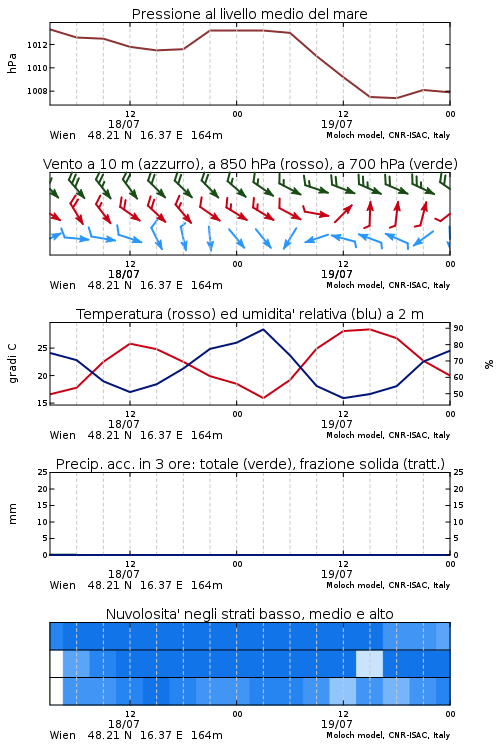 Pressione al livello medio del mare

hPa

1012
1010
1008

12
18/07
00
12
19/07
00

Wien 48.21 N 16.37 E 164m
Moloch model, CNR-ISAC, Italy

Vento a 10 m (azzurro), a 850 hPa (rosso), a 700 hPa (verde)

12
18/07
00
12
19/07
00

Wien 48.21 N 16.37 E 164m
Moloch model, CNR-ISAC, Italy

Temperatura (rosso) ed umidita' relativa (blu) a 2 m

gradi C

25
20
15

90
80
70
60
50

%

12
18/07
00
12
19/07
00

Wien 48.21 N 16.37 E 164m
Moloch model, CNR-ISAC, Italy

Precip. acc. in 3 ore: totale (verde), frazione solida (tratt.)

mm

25
20
15
10
5
0

25
20
15
10
5
0

12
18/07
00
12
19/07
00

Wien 48.21 N 16.37 E 164m
Moloch model, CNR-ISAC, Italy

Nuvolosita' negli strati basso, medio e alto

12
18/07
00
12
19/07
00

Wien 48.21 N 16.37 E 164m
Moloch model, CNR-ISAC, Italy